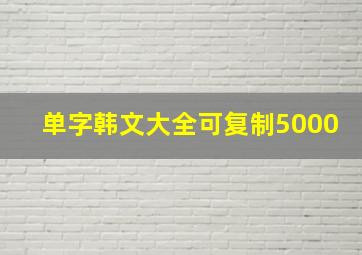 单字韩文大全可复制5000